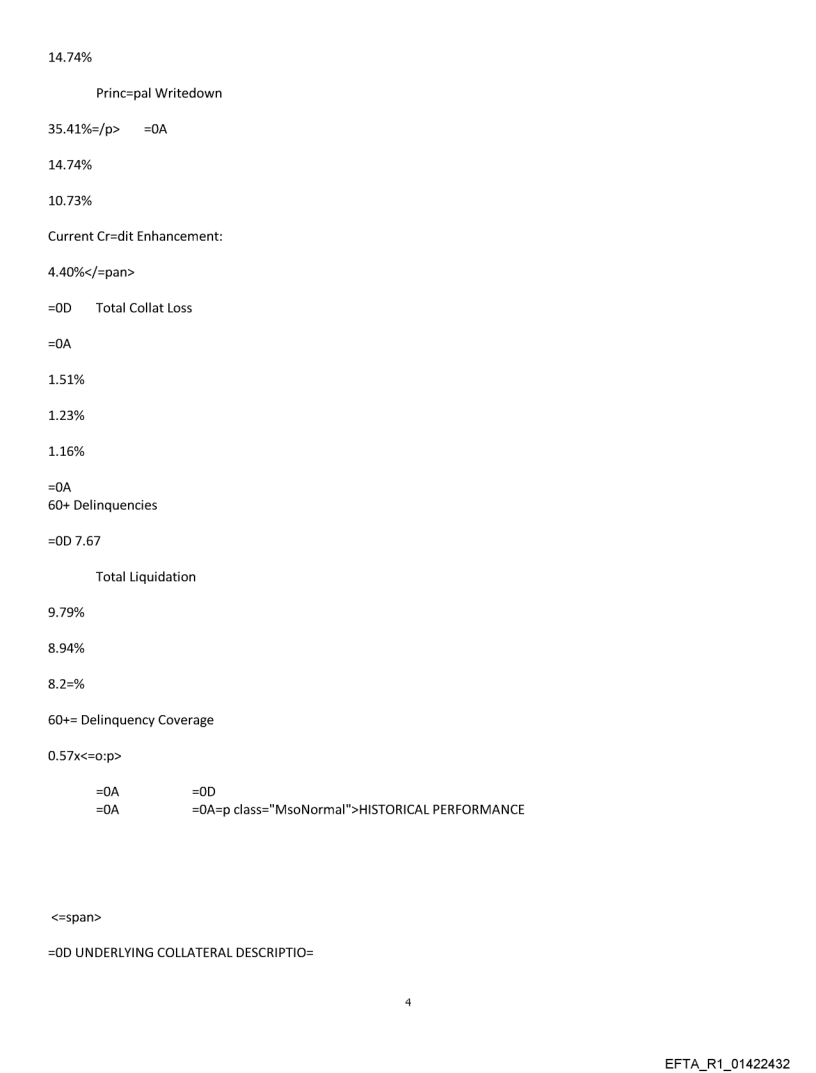 14.74%

Princ=pal Writedown

35.41%=/p> =0A

14.74%

10.73%

Current Cr=dit Enhancement:

4.40%</=pan>

=0D Total Collat Loss

=0A

1.51%

1.23%

1.16%

=0A
60+ Delinquencies

=0D 7.67

Total Liquidation

9.79%

8.94%

8.2=%

60+= Delinquency Coverage

0.57x<=o:p>

=0A =0D
=0A =0A=p class="MsoNormal">HISTORICAL PERFORMANCE

<=span>

=0D UNDERLYING COLLATERAL DESCRIPTIO=

4

EFTA_R1_01422432